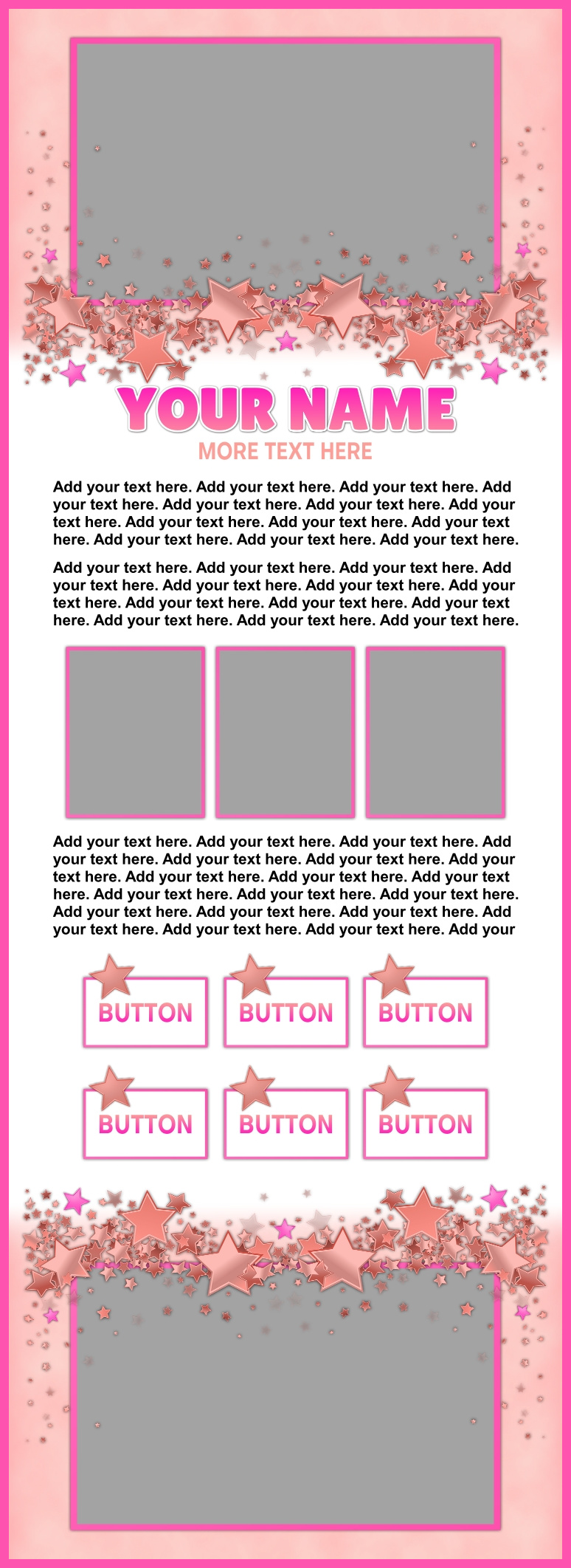 YOUR NAME

MORE TEXT HERE

Add your text here. Add your text here. Add your text here. Add your text here. Add your text here. Add your text here. Add your text here. Add your text here. Add your text here. Add your text here. Add your text here. Add your text here. Add your text here.

Add your text here. Add your text here. Add your text here. Add your text here. Add your text here. Add your text here. Add your text here. Add your text here. Add your text here. Add your text here. Add your text here. Add your text here. Add your text here.

Add your text here. Add your text here. Add your text here. Add your text here. Add your text here. Add your text here. Add your text here. Add your text here. Add your text here. Add your text here. Add your text here. Add your text here. Add your text here. Add your text here. Add your text here. Add your text here. Add your text here. Add your text here. Add your text here. Add your

BUTTON

BUTTON

BUTTON

BUTTON

BUTTON

BUTTON